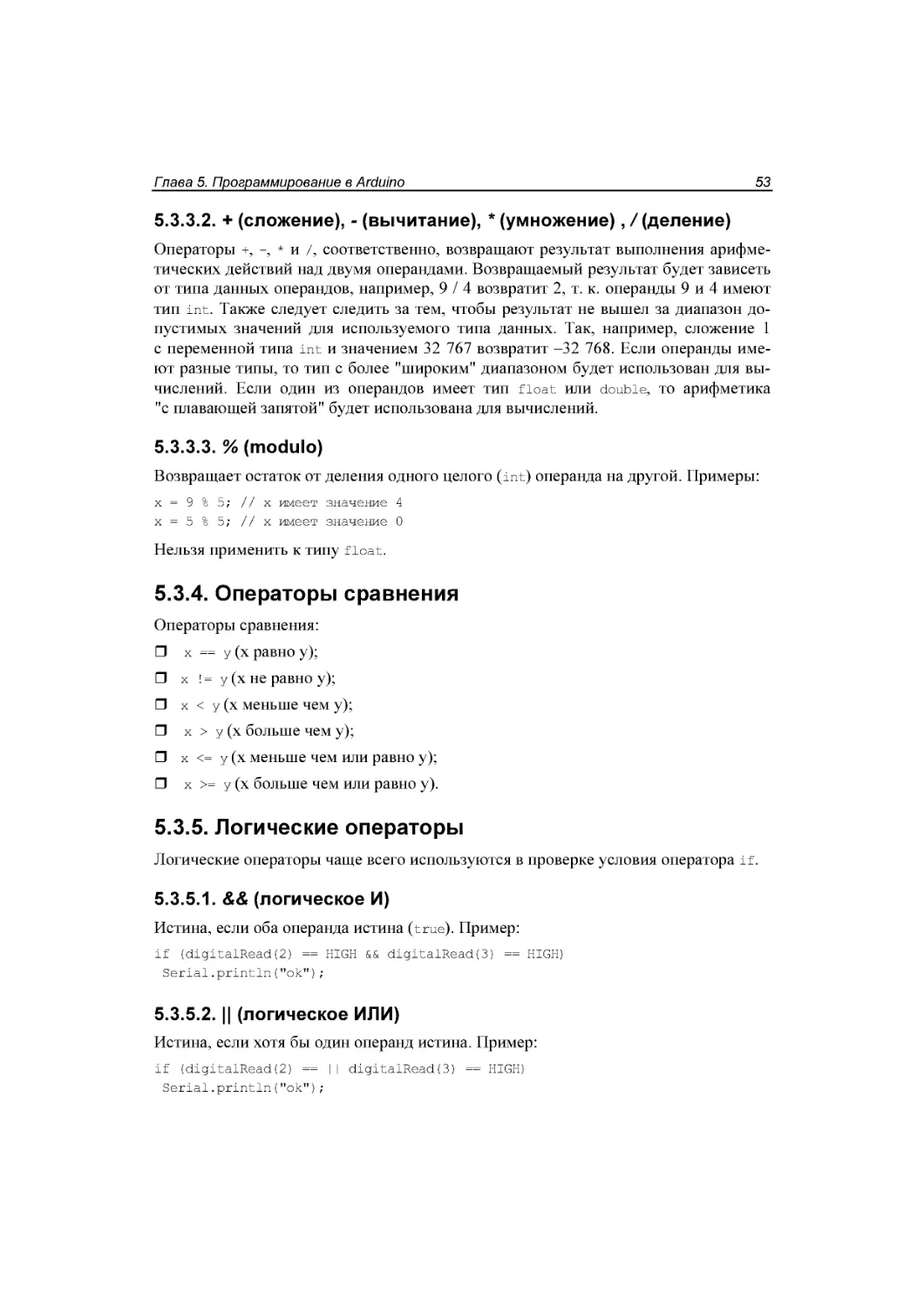 Глава 5. Программирование в Arduino 53

5.3.3.2. + (сложение), - (вычитание), * (умножение) , / (деление)

Операторы +, -, * и /, соответственно, возвращают результат выполнения арифметических действий над двумя операндами. Возвращаемый результат будет зависеть от типа данных операндов, например, 9 / 4 возвратит 2, т. к. операнды 9 и 4 имеют тип int. Также следует следить за тем, чтобы результат не вышел за диапазон допустимых значений для используемого типа данных. Так, например, сложение 1 с переменной типа int и значением 32 767 возвратит –32 768. Если операнды имеют разные типы, то тип с более "широким" диапазоном будет использован для вычислений. Если один из операндов имеет тип float или double, то арифметика "с плавающей запятой" будет использована для вычислений.

5.3.3.3. % (modulo)

Возвращает остаток от деления одного целого (int) операнда на другой. Примеры:

x = 9 % 5; // x имеет значение 4
x = 5 % 5; // x имеет значение 0

Нельзя применить к типу float.

5.3.4. Операторы сравнения

Операторы сравнения:

❒ x == y (x равно y);

❒ x != y (x не равно y);

❒ x < y (x меньше чем y);

❒ x > y (x больше чем y);

❒ x <= y (x меньше чем или равно y);

❒ x >= y (x больше чем или равно y).

5.3.5. Логические операторы

Логические операторы чаще всего используются в проверке условия оператора if.

5.3.5.1. && (логическое И)

Истина, если оба операнда истина (true). Пример:

if (digitalRead(2) == HIGH && digitalRead(3) == HIGH)
 Serial.println("ok");

5.3.5.2. || (логическое ИЛИ)

Истина, если хотя бы один операнд истина. Пример:

if (digitalRead(2) == || digitalRead(3) == HIGH)
 Serial.println("ok");